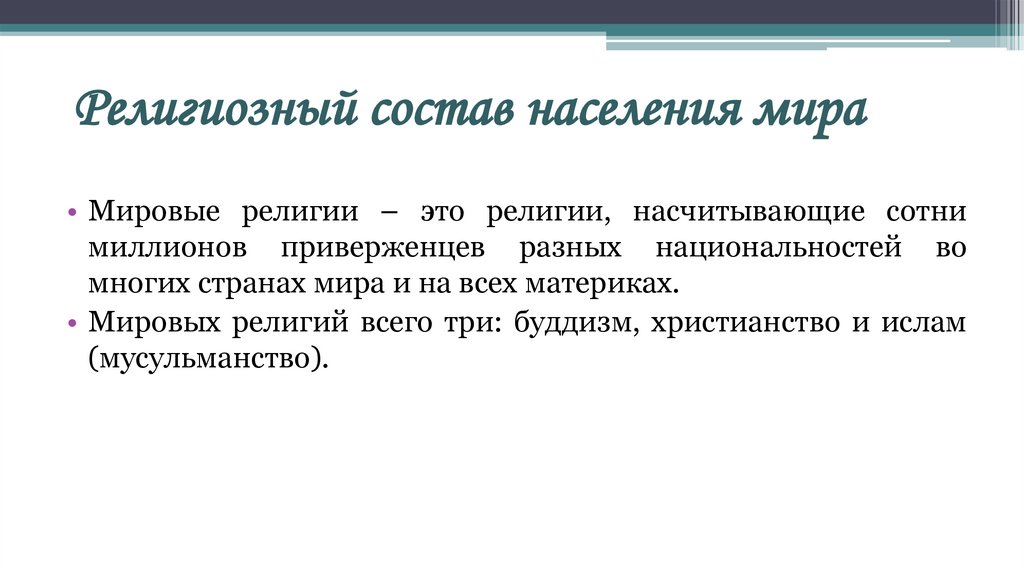 Религиозный состав населения мира

• Мировые религии – это религии, насчитывающие сотни миллионов приверженцев разных национальностей во многих странах мира и на всех материках.

• Мировых религий всего три: буддизм, христианство и ислам (мусульманство).